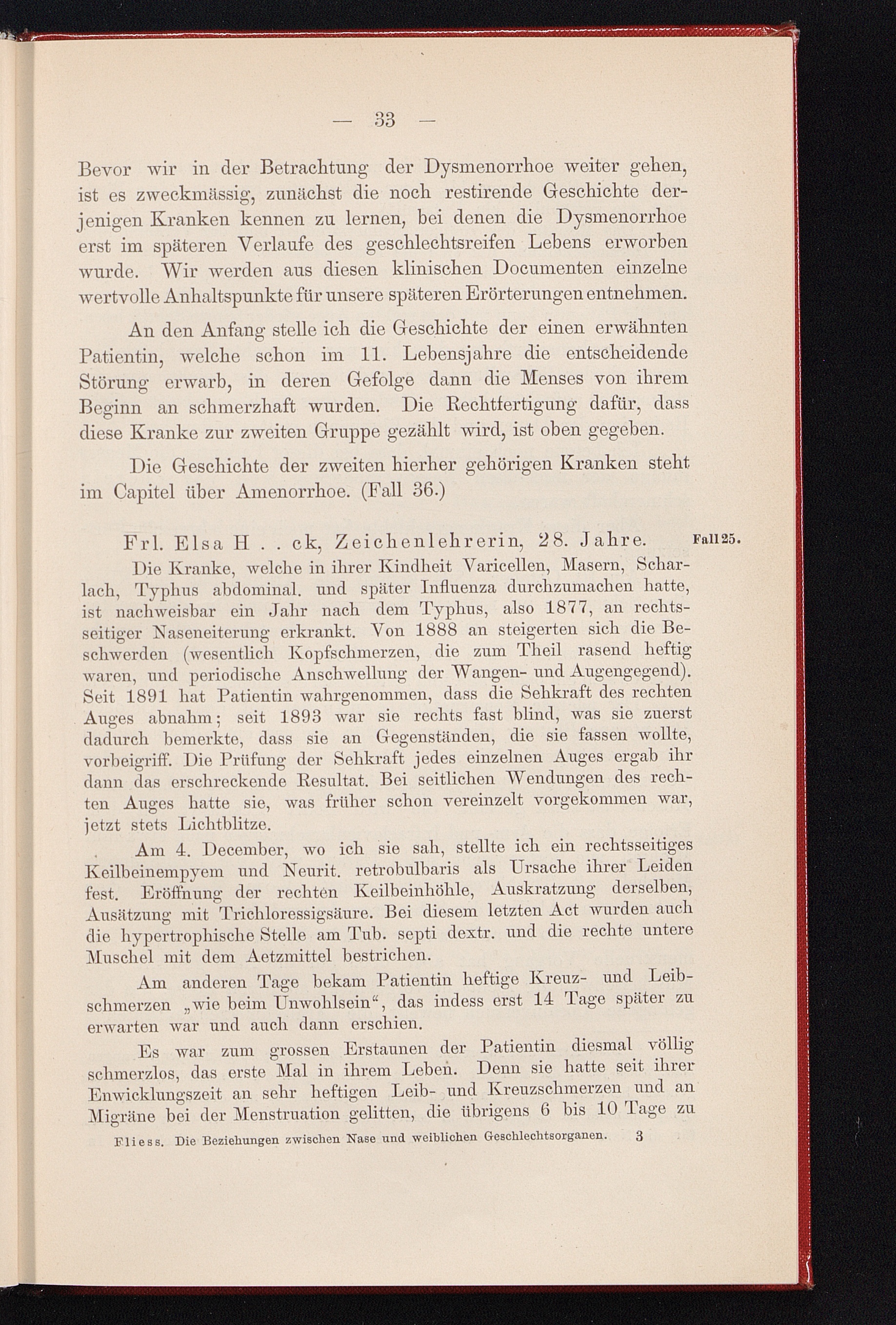 — 33 —

Bevor wir in der Betrachtung der Dysmenorrhoe weiter gehen, ist es zweckmässig, zunächst die noch restirende Geschichte derjenigen Kranken kennen zu lernen, bei denen die Dysmenorrhoe erst im späteren Verlaufe des geschlechtsreifen Lebens erworben wurde. Wir werden aus diesen klinischen Documenten einzelne wertvolle Anhaltspunkte für unsere späteren Erörterungen entnehmen.

An den Anfang stelle ich die Geschichte der einen erwähnten Patientin, welche schon im 11. Lebensjahre die entscheidende Störung erwarb, in deren Gefolge dann die Menses von ihrem Beginn an schmerzhaft wurden. Die Rechtfertigung dafür, dass diese Kranke zur zweiten Gruppe gezählt wird, ist oben gegeben.

Die Geschichte der zweiten hierher gehörigen Kranken steht im Capitel über Amenorrhoe. (Fall 36.)

Frl. Elsa H . . ck, Zeichenlehrerin, 28. Jahre. Fall 25.

Die Kranke, welche in ihrer Kindheit Varicellen, Masern, Scharlach, Typhus abdominal. und später Influenza durchzumachen hatte, ist nachweisbar ein Jahr nach dem Typhus, also 1877, an rechtsseitiger Naseneiterung erkrankt. Von 1888 an steigerten sich die Beschwerden (wesentlich Kopfschmerzen, die zum Theil rasend heftig waren, und periodische Anschwellung der Wangen- und Augengegend). Seit 1891 hat Patientin wahrgenommen, dass die Sehkraft des rechten Auges abnahm; seit 1893 war sie rechts fast blind, was sie zuerst dadurch bemerkte, dass sie an Gegenständen, die sie fassen wollte, vorbeigriff. Die Prüfung der Sehkraft jedes einzelnen Auges ergab ihr dann das erschreckende Resultat. Bei seitlichen Wendungen des rechten Auges hatte sie, was früher schon vereinzelt vorgekommen war, jetzt stets Lichtblitze.

Am 4. December, wo ich sie sah, stellte ich ein rechtsseitiges Keilbeinempyem und Neurit. retrobulbaris als Ursache ihrer Leiden fest. Eröffnung der rechten Keilbeinhöhle, Auskratzung derselben, Ausätzung mit Trichloressigsäure. Bei diesem letzten Act wurden auch die hypertrophische Stelle am Tub. septi dextr. und die rechte untere Muschel mit dem Aetzmittel bestrichen.

Am anderen Tage bekam Patientin heftige Kreuz- und Leibschmerzen „wie beim Unwohlsein“, das indess erst 14 Tage später zu erwarten war und auch dann erschien.

Es war zum grossen Erstaunen der Patientin diesmal völlig schmerzlos, das erste Mal in ihrem Leben. Denn sie hatte seit ihrer Enwicklungszeit an sehr heftigen Leib- und Kreuzschmerzen und an Migräne bei der Menstruation gelitten, die übrigens 6 bis 10 Tage zu

Fliess. Die Beziehungen zwischen Nase und weiblichen Geschlechtsorganen. 3